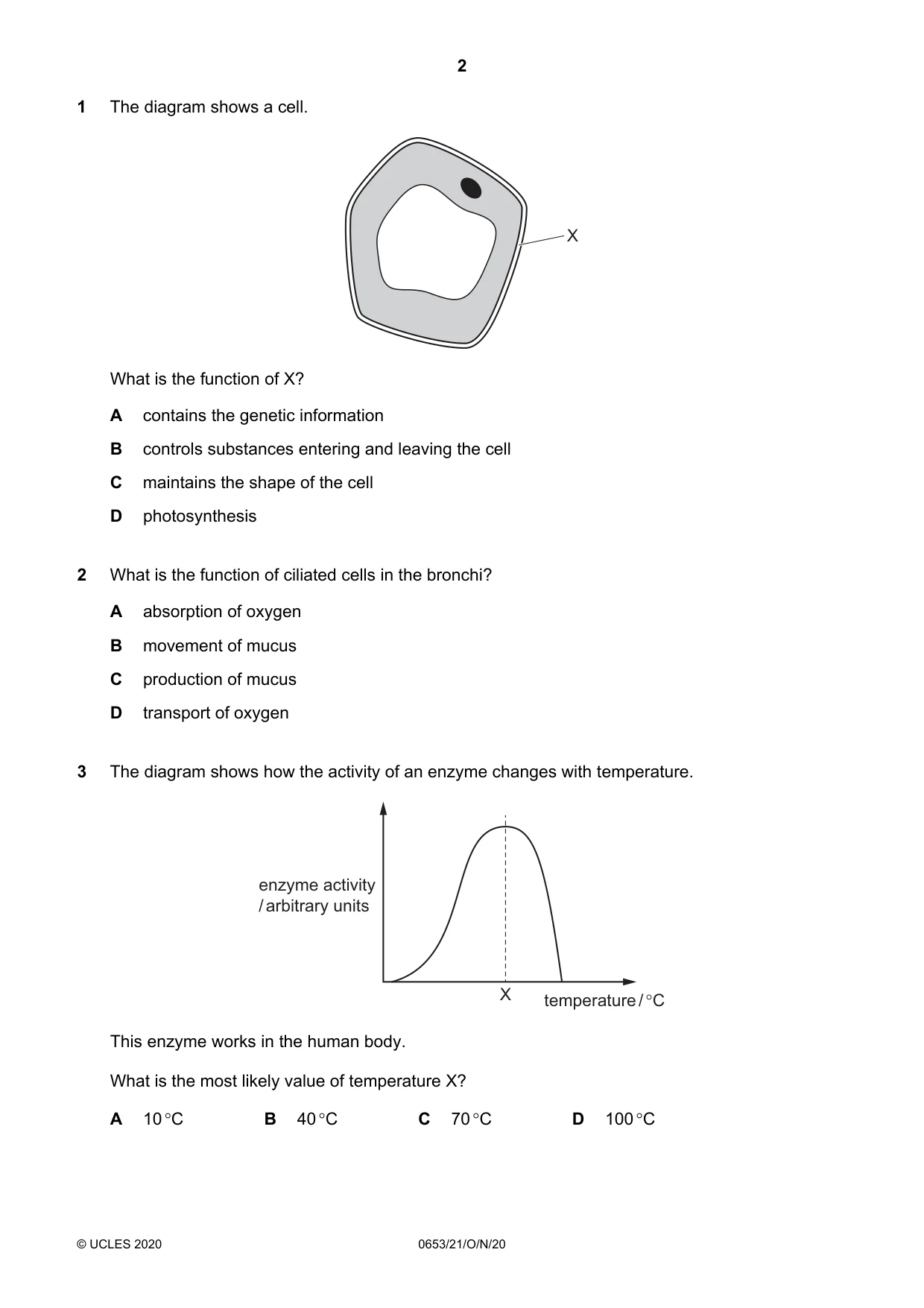 2

1 The diagram shows a cell.

X

What is the function of X?

A contains the genetic information

B controls substances entering and leaving the cell

C maintains the shape of the cell

D photosynthesis

2 What is the function of ciliated cells in the bronchi?

A absorption of oxygen

B movement of mucus

C production of mucus

D transport of oxygen

3 The diagram shows how the activity of an enzyme changes with temperature.

enzyme activity
/ arbitrary units

X

temperature / °C

This enzyme works in the human body.

What is the most likely value of temperature X?

A 10 °C  B 40 °C  C 70 °C  D 100 °C

© UCLES 2020

0653/21/O/N/20